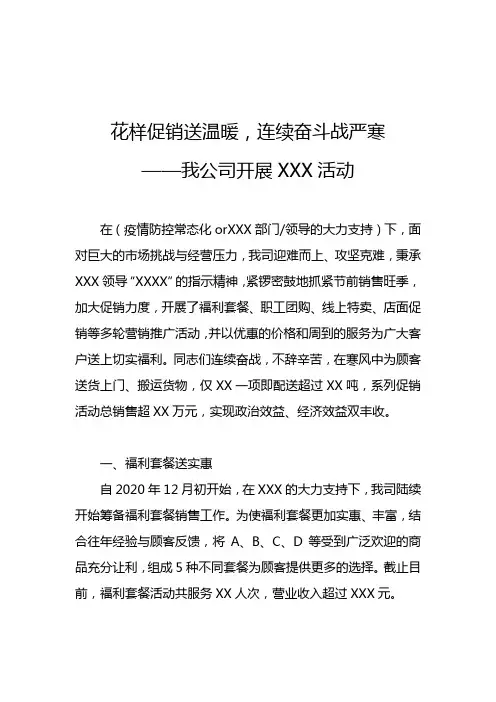 花样促销送温暖，连续奋斗战严寒

——我公司开展 XXX 活动

在（疫情防控常态化 orXXX 部门/领导的大力支持）下，面对巨大的市场挑战与经营压力，我司迎难而上、攻坚克难，秉承 XXX 领导“XXXX”的指示精神，紧锣密鼓地抓紧节前销售旺季，加大促销力度，开展了福利套餐、职工团购、线上特卖、店面促销等多轮营销推广活动，并以优惠的价格和周到的服务为广大客户送上切实福利。同志们连续奋战，不辞辛苦，在寒风中为顾客送货上门、搬运货物，仅 XX 一项即配送超过 XX 吨，系列促销活动总销售超 XX 万元，实现政治效益、经济效益双丰收。

一、福利套餐送实惠

自 2020 年 12 月初开始，在 XXX 的大力支持下，我司陆续开始筹备福利套餐销售工作。为使福利套餐更加实惠、丰富，结合往年经验与顾客反馈，将 A、B、C、D 等受到广泛欢迎的商品充分让利，组成 5 种不同套餐为顾客提供更多的选择。截止目前，福利套餐活动共服务 XX 人次，营业收入超过 XXX 元。